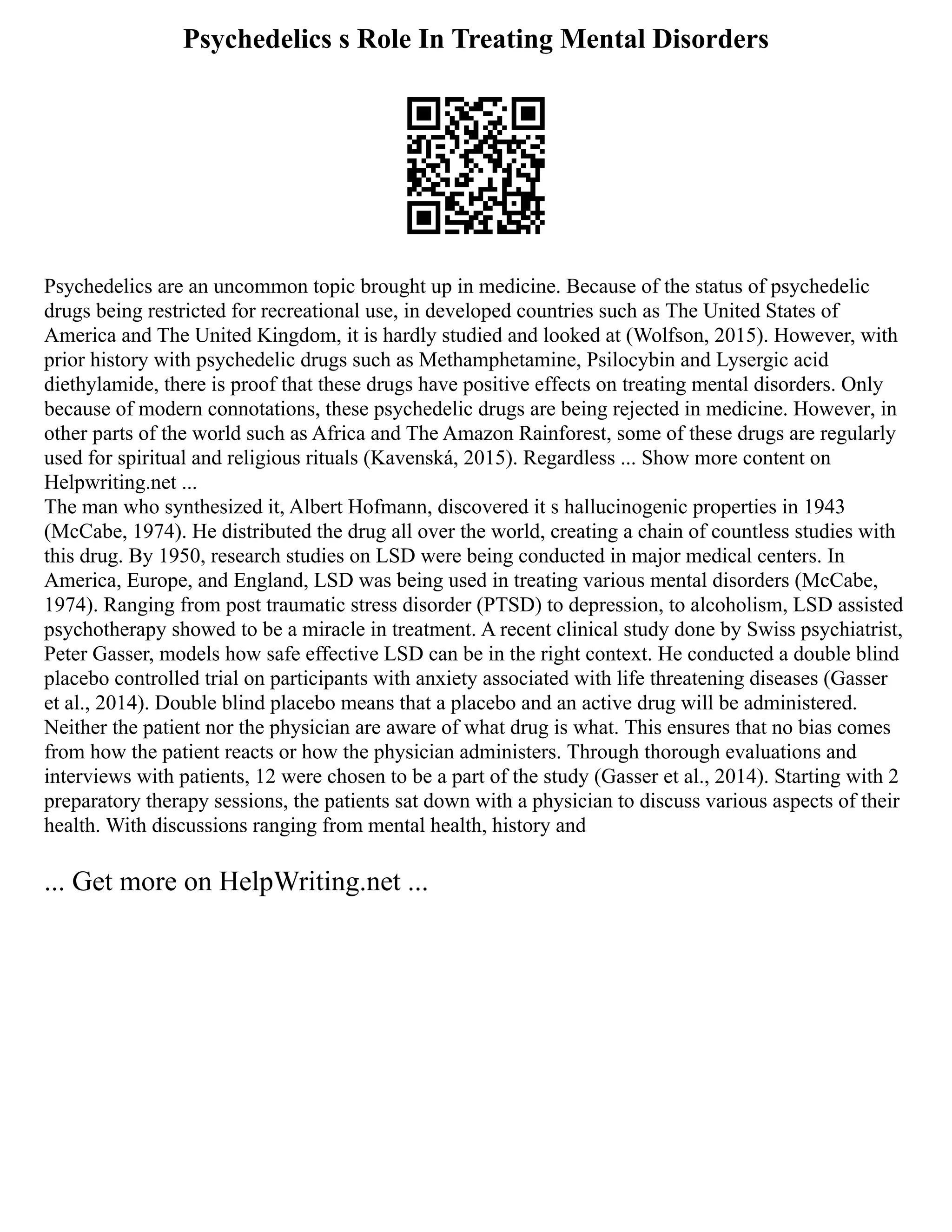 Psychedelics s Role In Treating Mental Disorders

Psychedelics are an uncommon topic brought up in medicine. Because of the status of psychedelic drugs being restricted for recreational use, in developed countries such as The United States of America and The United Kingdom, it is hardly studied and looked at (Wolfson, 2015). However, with prior history with psychedelic drugs such as Methamphetamine, Psilocybin and Lysergic acid diethylamide, there is proof that these drugs have positive effects on treating mental disorders. Only because of modern connotations, these psychedelic drugs are being rejected in medicine. However, in other parts of the world such as Africa and The Amazon Rainforest, some of these drugs are regularly used for spiritual and religious rituals (Kavenská, 2015). Regardless ... Show more content on Helpwriting.net ...
The man who synthesized it, Albert Hofmann, discovered it s hallucinogenic properties in 1943 (McCabe, 1974). He distributed the drug all over the world, creating a chain of countless studies with this drug. By 1950, research studies on LSD were being conducted in major medical centers. In America, Europe, and England, LSD was being used in treating various mental disorders (McCabe, 1974). Ranging from post traumatic stress disorder (PTSD) to depression, to alcoholism, LSD assisted psychotherapy showed to be a miracle in treatment. A recent clinical study done by Swiss psychiatrist, Peter Gasser, models how safe effective LSD can be in the right context. He conducted a double blind placebo controlled trial on participants with anxiety associated with life threatening diseases (Gasser et al., 2014). Double blind placebo means that a placebo and an active drug will be administered. Neither the patient nor the physician are aware of what drug is what. This ensures that no bias comes from how the patient reacts or how the physician administers. Through thorough evaluations and interviews with patients, 12 were chosen to be a part of the study (Gasser et al., 2014). Starting with 2 preparatory therapy sessions, the patients sat down with a physician to discuss various aspects of their health. With discussions ranging from mental health, history and

... Get more on HelpWriting.net ...